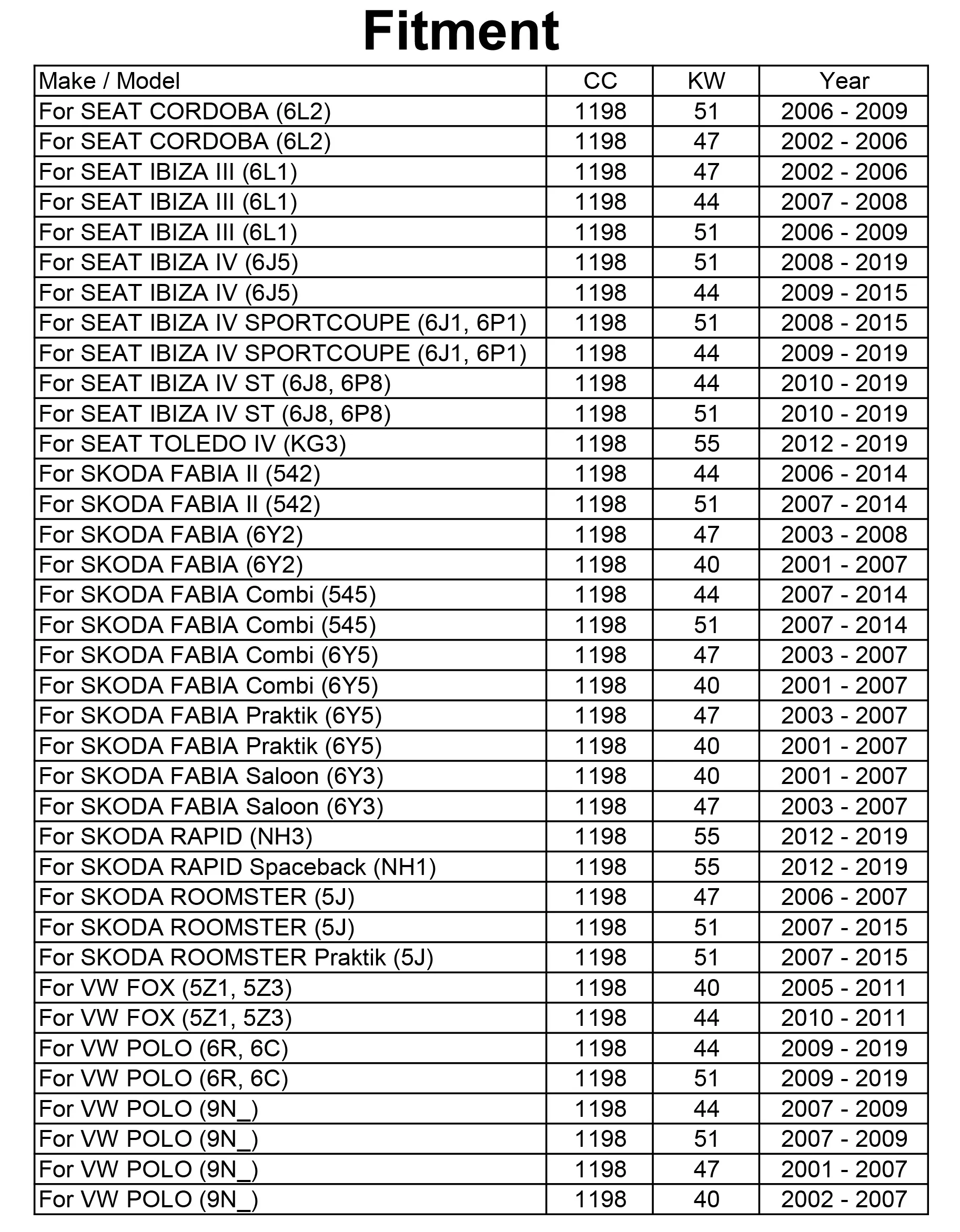 Fitment

| Make / Model | CC | KW | Year |
|---|---|---|---|
| For SEAT CORDOBA (6L2) | 1198 | 51 | 2006 - 2009 |
| For SEAT CORDOBA (6L2) | 1198 | 47 | 2002 - 2006 |
| For SEAT IBIZA III (6L1) | 1198 | 47 | 2002 - 2006 |
| For SEAT IBIZA III (6L1) | 1198 | 44 | 2007 - 2008 |
| For SEAT IBIZA III (6L1) | 1198 | 51 | 2006 - 2009 |
| For SEAT IBIZA IV (6J5) | 1198 | 51 | 2008 - 2019 |
| For SEAT IBIZA IV (6J5) | 1198 | 44 | 2009 - 2015 |
| For SEAT IBIZA IV SPORTCOUPE (6J1, 6P1) | 1198 | 51 | 2008 - 2015 |
| For SEAT IBIZA IV SPORTCOUPE (6J1, 6P1) | 1198 | 44 | 2009 - 2019 |
| For SEAT IBIZA IV ST (6J8, 6P8) | 1198 | 44 | 2010 - 2019 |
| For SEAT IBIZA IV ST (6J8, 6P8) | 1198 | 51 | 2010 - 2019 |
| For SEAT TOLEDO IV (KG3) | 1198 | 55 | 2012 - 2019 |
| For SKODA FABIA II (542) | 1198 | 44 | 2006 - 2014 |
| For SKODA FABIA II (542) | 1198 | 51 | 2007 - 2014 |
| For SKODA FABIA (6Y2) | 1198 | 47 | 2003 - 2008 |
| For SKODA FABIA (6Y2) | 1198 | 40 | 2001 - 2007 |
| For SKODA FABIA Combi (545) | 1198 | 44 | 2007 - 2014 |
| For SKODA FABIA Combi (545) | 1198 | 51 | 2007 - 2014 |
| For SKODA FABIA Combi (6Y5) | 1198 | 47 | 2003 - 2007 |
| For SKODA FABIA Combi (6Y5) | 1198 | 40 | 2001 - 2007 |
| For SKODA FABIA Praktik (6Y5) | 1198 | 47 | 2003 - 2007 |
| For SKODA FABIA Praktik (6Y5) | 1198 | 40 | 2001 - 2007 |
| For SKODA FABIA Saloon (6Y3) | 1198 | 40 | 2001 - 2007 |
| For SKODA FABIA Saloon (6Y3) | 1198 | 47 | 2003 - 2007 |
| For SKODA RAPID (NH3) | 1198 | 55 | 2012 - 2019 |
| For SKODA RAPID Spaceback (NH1) | 1198 | 55 | 2012 - 2019 |
| For SKODA ROOMSTER (5J) | 1198 | 47 | 2006 - 2007 |
| For SKODA ROOMSTER (5J) | 1198 | 51 | 2007 - 2015 |
| For SKODA ROOMSTER Praktik (5J) | 1198 | 51 | 2007 - 2015 |
| For VW FOX (5Z1, 5Z3) | 1198 | 40 | 2005 - 2011 |
| For VW FOX (5Z1, 5Z3) | 1198 | 44 | 2010 - 2011 |
| For VW POLO (6R, 6C) | 1198 | 44 | 2009 - 2019 |
| For VW POLO (6R, 6C) | 1198 | 51 | 2009 - 2019 |
| For VW POLO (9N_) | 1198 | 44 | 2007 - 2009 |
| For VW POLO (9N_) | 1198 | 51 | 2007 - 2009 |
| For VW POLO (9N_) | 1198 | 47 | 2001 - 2007 |
| For VW POLO (9N_) | 1198 | 40 | 2002 - 2007 |